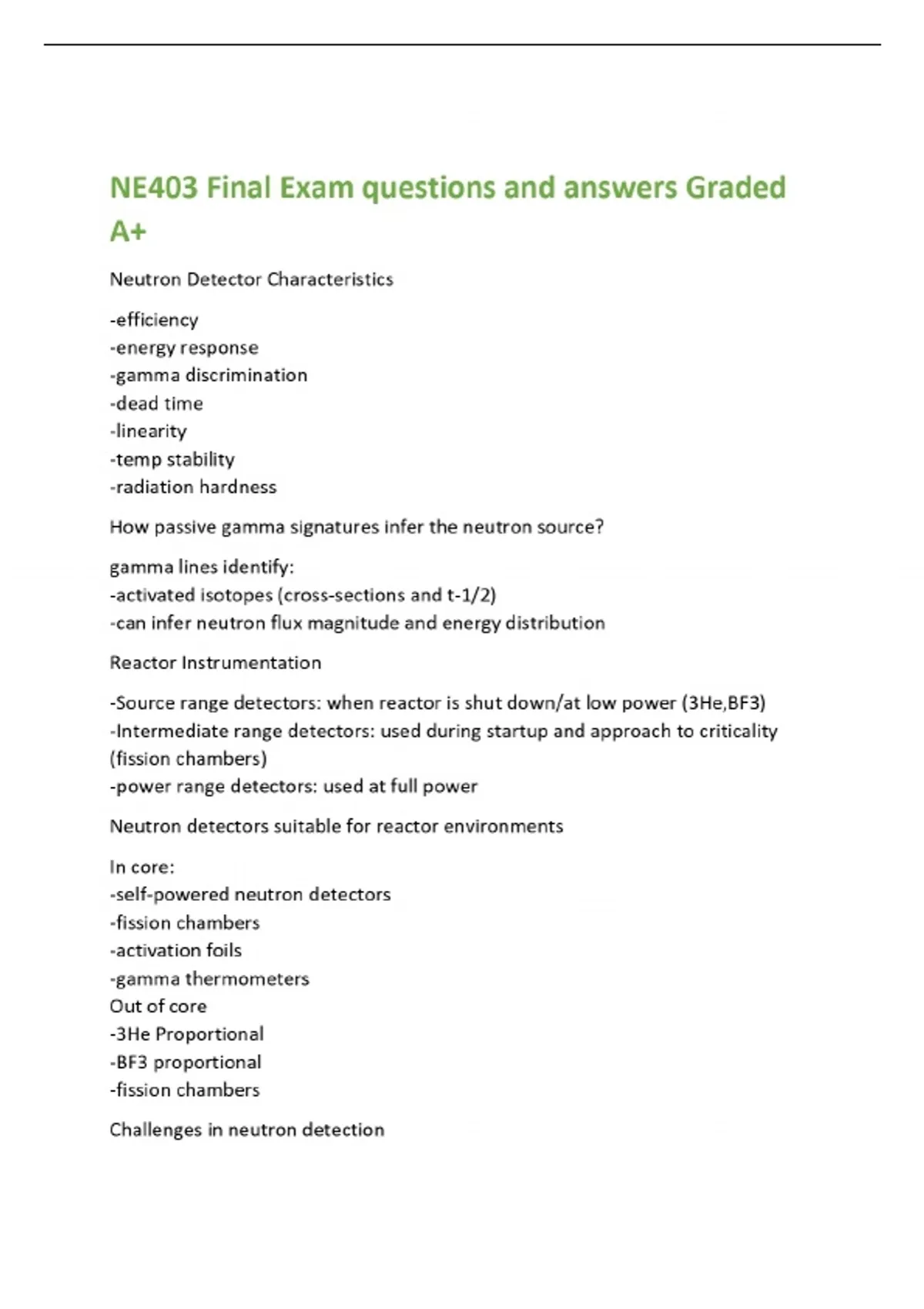 NE403 Final Exam questions and answers Graded A+

Neutron Detector Characteristics

-efficiency
-energy response
-gamma discrimination
-dead time
-linearity
-temp stability
-radiation hardness

How passive gamma signatures infer the neutron source?

gamma lines identify:
-activated isotopes (cross-sections and t-1/2)
-can infer neutron flux magnitude and energy distribution

Reactor Instrumentation

-Source range detectors: when reactor is shut down/at low power (3He,BF3)
-Intermediate range detectors: used during startup and approach to criticality (fission chambers)
-power range detectors: used at full power

Neutron detectors suitable for reactor environments

In core:
-self-powered neutron detectors
-fission chambers
-activation foils
-gamma thermometers
Out of core
-3He Proportional
-BF3 proportional
-fission chambers

Challenges in neutron detection